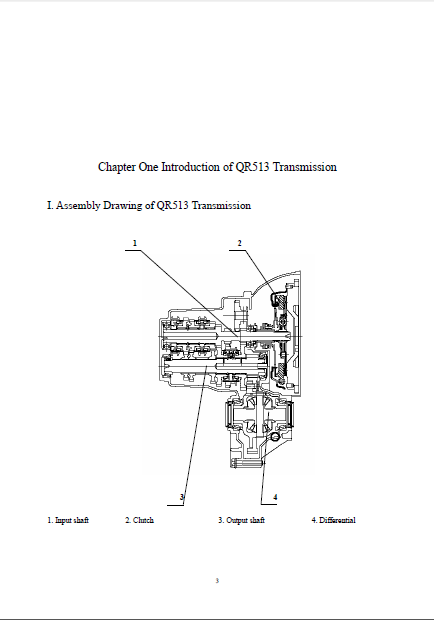 Chapter One Introduction of QR513 Transmission

I. Assembly Drawing of QR513 Transmission

1

2

3

4

1. Input shaft 2. Clutch 3. Output shaft 4. Differential

3